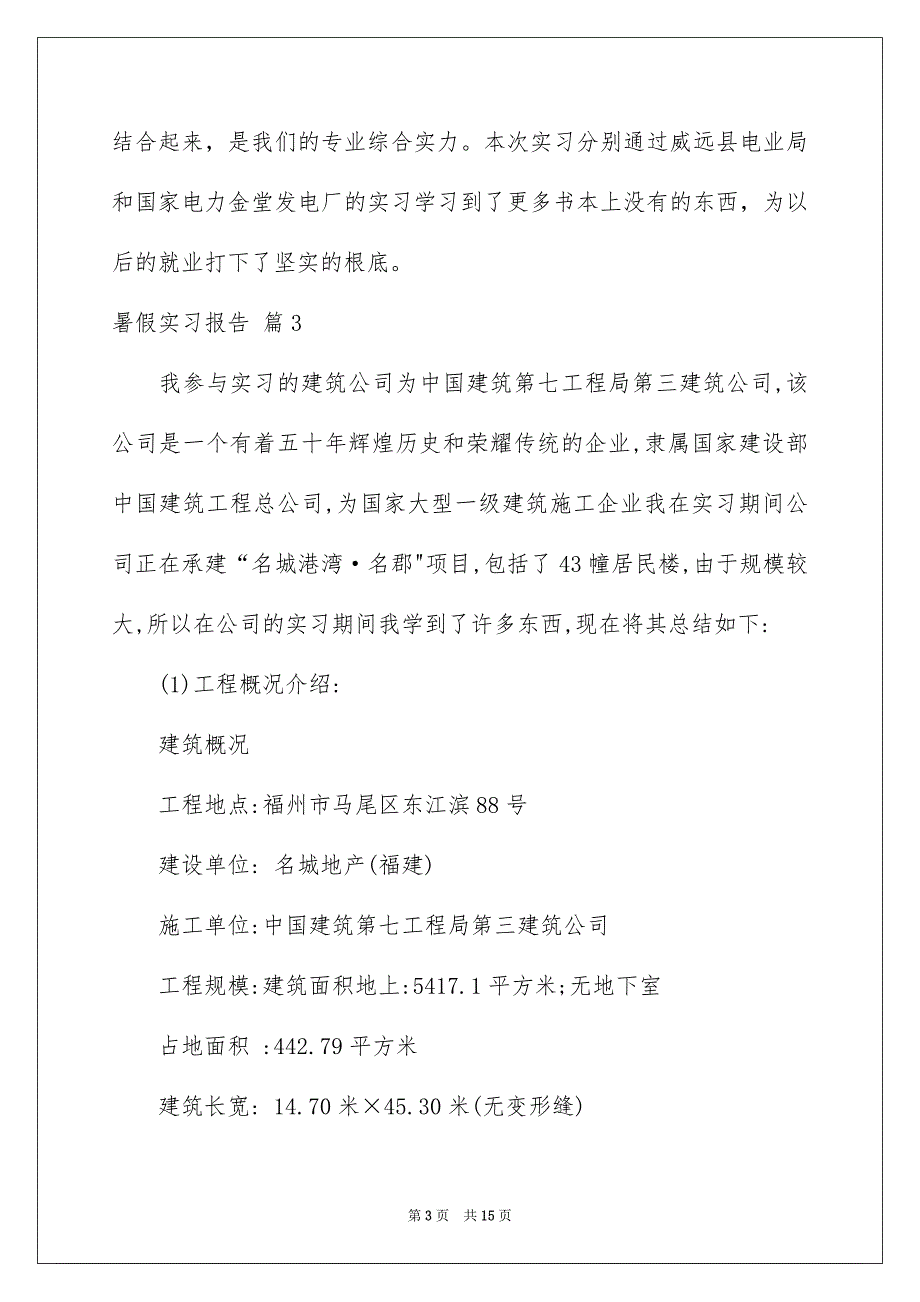 结合起来，是我们的专业综合实力。本次实习分别通过威远县电业局和国家电力金堂发电厂的实习学习到了更多书本上没有的东西，为以后的就业打下了坚实的根底。

暑假实习报告 篇3

我参与实习的建筑公司为中国建筑第七工程局第三建筑公司,该公司是一个有着五十年辉煌历史和荣耀传统的企业,隶属国家建设部中国建筑工程总公司,为国家大型一级建筑施工企业我在实习期间公司正在承建“名城港湾·名郡"项目,包括了43幢居民楼,由于规模较大,所以在公司的实习期间我学到了许多东西,现在将其总结如下:

(1)工程概况介绍:

建筑概况

工程地点:福州市马尾区东江滨88号

建设单位: 名城地产(福建)

施工单位:中国建筑第七工程局第三建筑公司

工程规模:建筑面积地上:5417.1平方米;无地下室

占地面积 :442.79平方米

建筑长宽: 14.70米×45.30米(无变形缝)

第3页 共15页